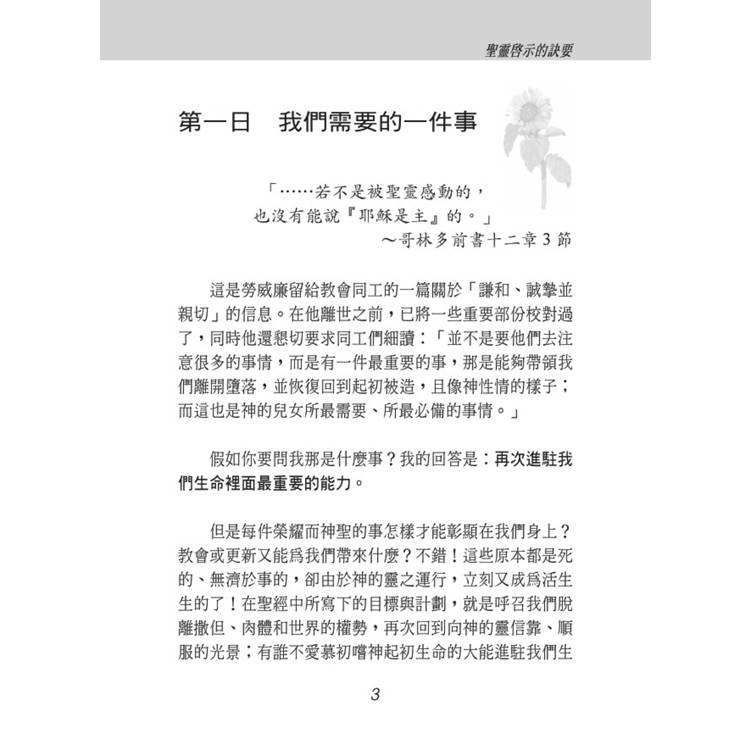 聖靈啓示的訣要

第一日　我們需要的一件事

「……若不是被聖靈感動的，
也沒有能說『耶穌是主』的。」
～哥林多前書十二章3節

這是勞威廉留給教會同工的一篇關於「謙和、誠摯並親切」的信息。在他離世之前，已將一些重要部份校對過了，同時他還懇切要求同工們細讀：「並不是要他們去注意很多的事情，而是有一件最重要的事，那是能夠帶領我們離開墮落，並恢復回到起初被造，且像神性情的樣子；而這也是神的兒女所最需要、所最必備的事情。」

假如你要問我那是什麼事？我的回答是：再次進駐我們生命裡面最重要的能力。

但是每件榮耀而神聖的事怎樣才能彰顯在我們身上？教會或更新又能爲我們帶來什麼？不錯！這些原本都是死的、無濟於事的，卻由於神的靈之運行，立刻又成爲活生生的了！在聖經中所寫下的目標與計劃，就是呼召我們脫離撒但、肉體和世界的權勢，再次回到向神的靈信靠、順服的光景；有誰不愛慕初嚐神起初生命的大能進駐我們生

3